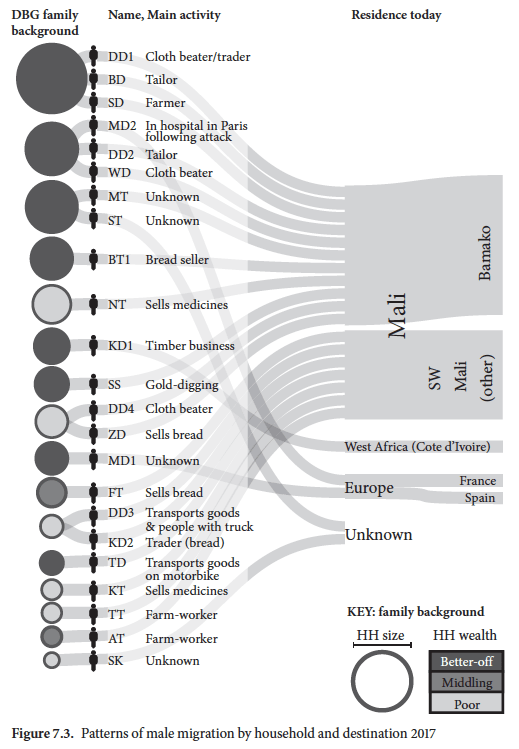 DBG family background

Name, Main activity

Residence today

DD1 Cloth beater/trader
BD Tailor
SD Farmer
MD2 In hospital in Paris following attack
DD2 Tailor
WD Cloth beater
MT Unknown
ST Unknown
BT1 Bread seller
NT Sells medicines
KD1 Timber business
SS Gold-digging
DD4 Cloth beater
ZD Sells bread
MD1 Unknown
FT Sells bread
DD3 Transports goods & people with truck
KD2 Trader (bread)
TD Transports goods on motorbike
KT Sells medicines
TT Farm-worker
AT Farm-worker
SK Unknown

Mali
Bamako
SW Mali (other)
West Africa (Cote d'Ivoire)
Europe
France
Spain
Unknown

KEY: family background
HH size
HH wealth
Better-off
Middling
Poor

Figure 7.3. Patterns of male migration by household and destination 2017